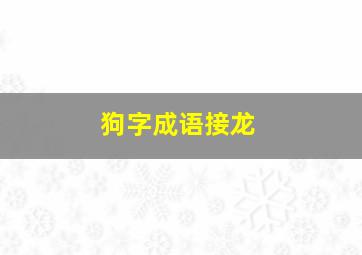 狗字成语接龙